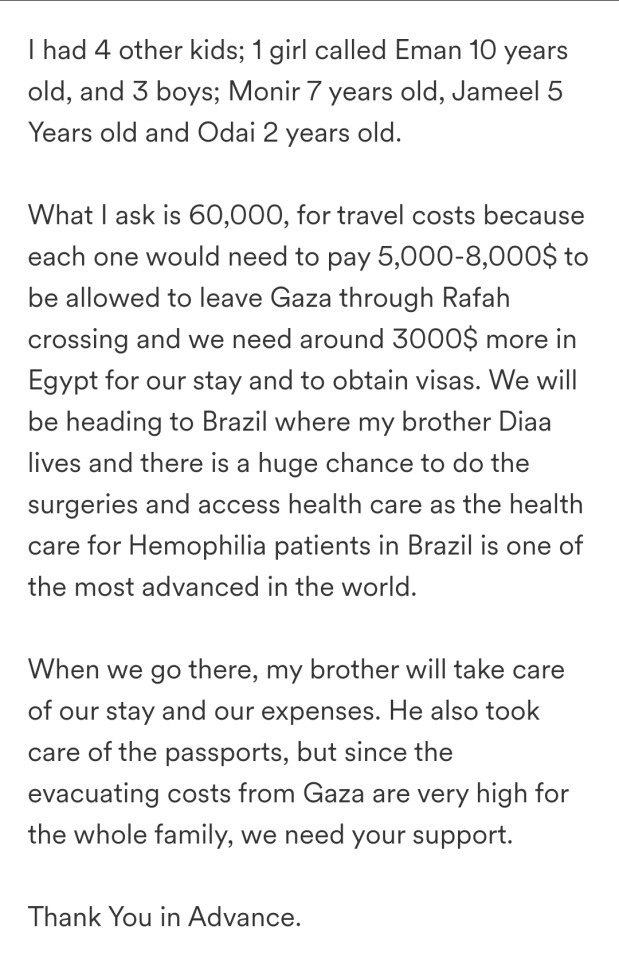 I had 4 other kids; 1 girl called Eman 10 years old, and 3 boys; Monir 7 years old, Jameel 5 Years old and Odai 2 years old.

What I ask is 60,000, for travel costs because each one would need to pay 5,000-8,000$ to be allowed to leave Gaza through Rafah crossing and we need around 3000$ more in Egypt for our stay and to obtain visas. We will be heading to Brazil where my brother Diaa lives and there is a huge chance to do the surgeries and access health care as the health care for Hemophilia patients in Brazil is one of the most advanced in the world.

When we go there, my brother will take care of our stay and our expenses. He also took care of the passports, but since the evacuating costs from Gaza are very high for the whole family, we need your support.

Thank You in Advance.